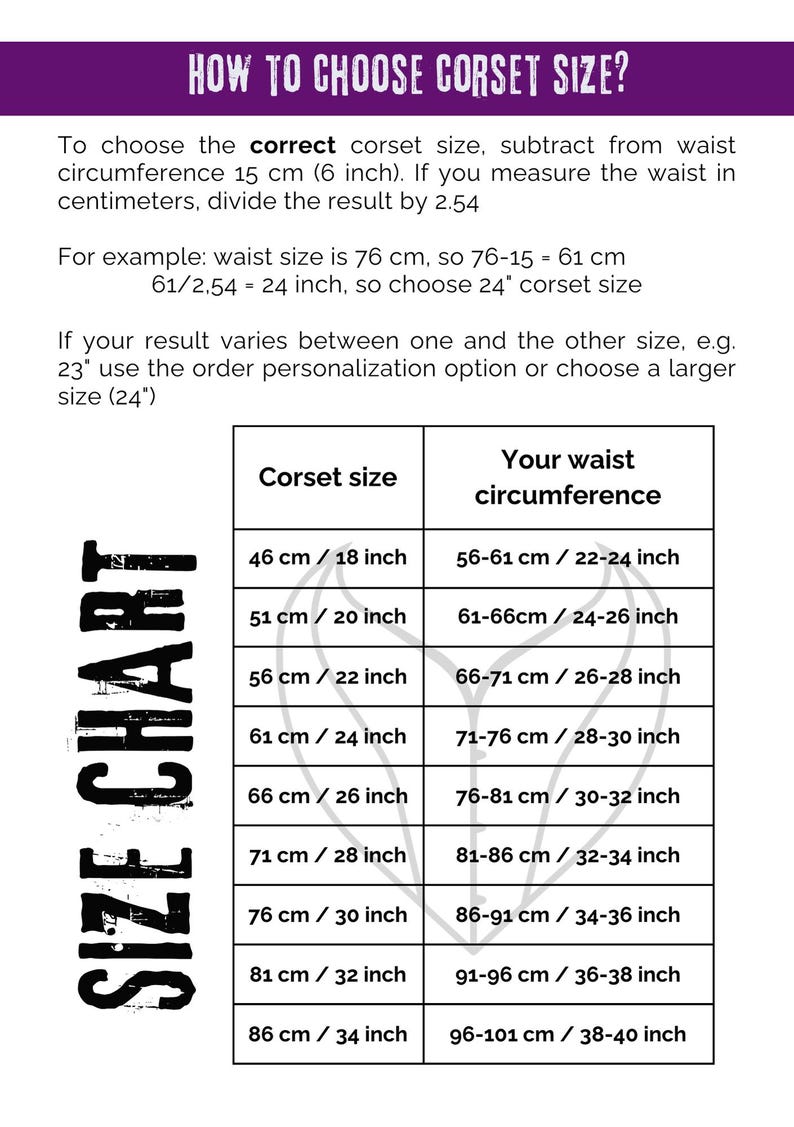 HOW TO CHOOSE CORSET SIZE?

To choose the correct corset size, subtract from waist circumference 15 cm (6 inch). If you measure the waist in centimeters, divide the result by 2.54

For example: waist size is 76 cm, so 76-15 = 61 cm
61/2,54 = 24 inch, so choose 24" corset size

If your result varies between one and the other size, e.g. 23" use the order personalization option or choose a larger size (24")

SIZE CHART

| Corset size | Your waist circumference |
|---|---|
| 46 cm / 18 inch | 56-61 cm / 22-24 inch |
| 51 cm / 20 inch | 61-66cm / 24-26 inch |
| 56 cm / 22 inch | 66-71 cm / 26-28 inch |
| 61 cm / 24 inch | 71-76 cm / 28-30 inch |
| 66 cm / 26 inch | 76-81 cm / 30-32 inch |
| 71 cm / 28 inch | 81-86 cm / 32-34 inch |
| 76 cm / 30 inch | 86-91 cm / 34-36 inch |
| 81 cm / 32 inch | 91-96 cm / 36-38 inch |
| 86 cm / 34 inch | 96-101 cm / 38-40 inch |